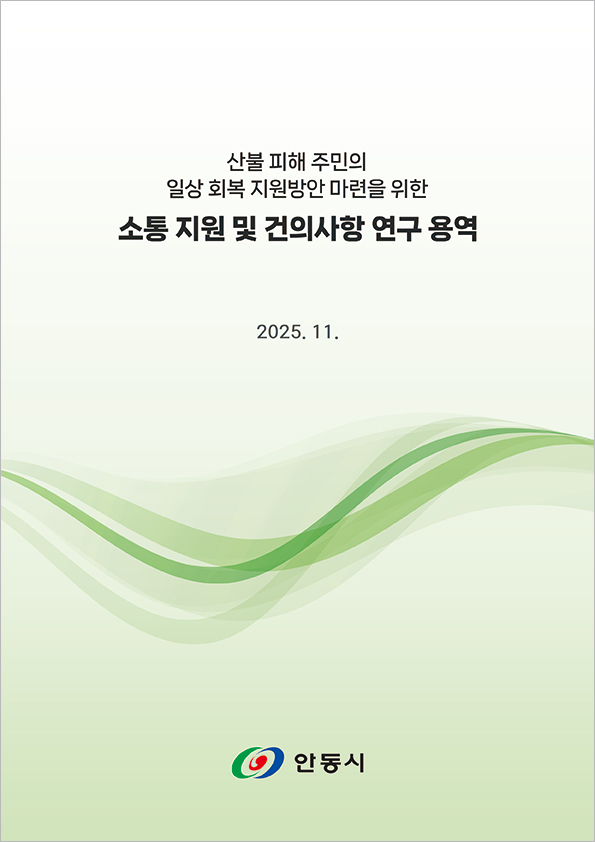 산불 피해 주민의
일상 회복 지원방안 마련을 위한

소통 지원 및 건의사항 연구 용역

2025. 11.

안동시